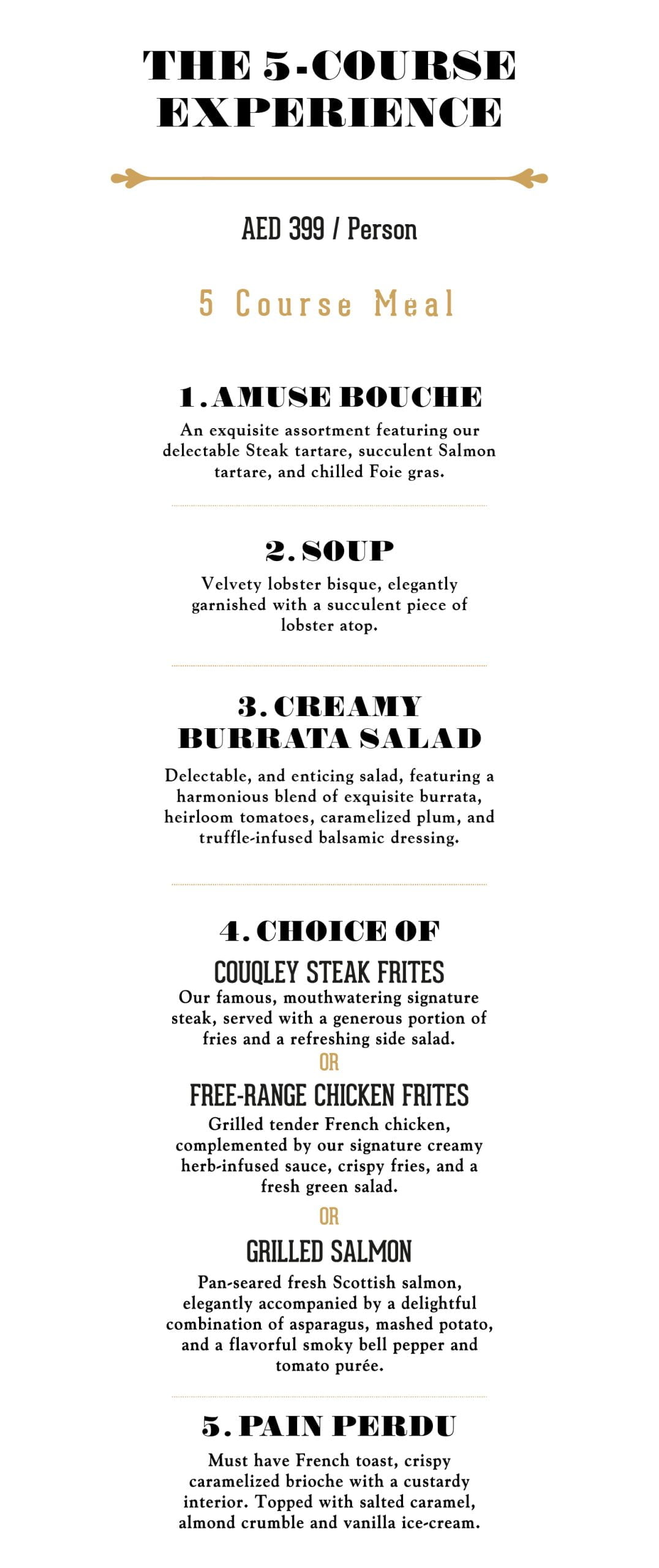 THE 5-COURSE EXPERIENCE

AED 399 / Person

5 Course Meal

1. AMUSE BOUCHE

An exquisite assortment featuring our delectable Steak tartare, succulent Salmon tartare, and chilled Foie gras.

2. SOUP

Velvety lobster bisque, elegantly garnished with a succulent piece of lobster atop.

3. CREAMY BURRATA SALAD

Delectable, and enticing salad, featuring a harmonious blend of exquisite burrata, heirloom tomatoes, caramelized plum, and truffle-infused balsamic dressing.

4. CHOICE OF

COUQLEY STEAK FRITES

Our famous, mouthwatering signature steak, served with a generous portion of fries and a refreshing side salad.

OR

FREE-RANGE CHICKEN FRITES

Grilled tender French chicken, complemented by our signature creamy herb-infused sauce, crispy fries, and a fresh green salad.

OR

GRILLED SALMON

Pan-seared fresh Scottish salmon, elegantly accompanied by a delightful combination of asparagus, mashed potato, and a flavorful smoky bell pepper and tomato purée.

5. PAIN PERDU

Must have French toast, crispy caramelized brioche with a custardy interior. Topped with salted caramel, almond crumble and vanilla ice-cream.